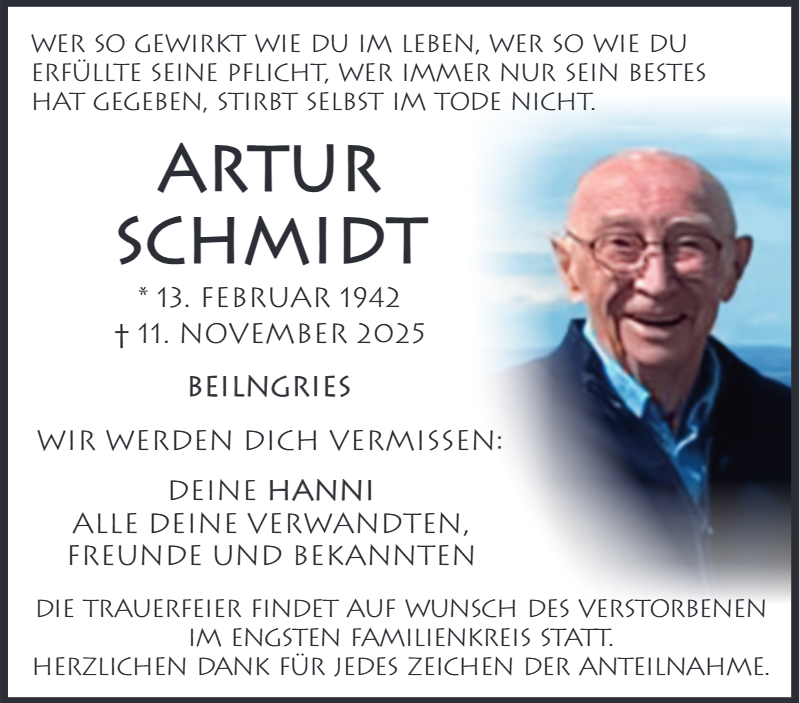 WER SO GEWIRKT WIE DU IM LEBEN, WER SO WIE DU ERFÜLLTE SEINE PFLICHT, WER IMMER NUR SEIN BESTES HAT GEGEBEN, STIRBT SELBST IM TODE NICHT.

ARTUR
SCHMIDT

* 13. FEBRUAR 1942
† 11. NOVEMBER 2025

BEILNGRIES

WIR WERDEN DICH VERMISSEN:

DEINE HANNI
ALLE DEINE VERWANDTEN,
FREUNDE UND BEKANNTEN

DIE TRAUERFEIER FINDET AUF WUNSCH DES VERSTORBENEN IM ENGSTEN FAMILIENKREIS STATT.
HERZLICHEN DANK FÜR JEDES ZEICHEN DER ANTEILNAHME.